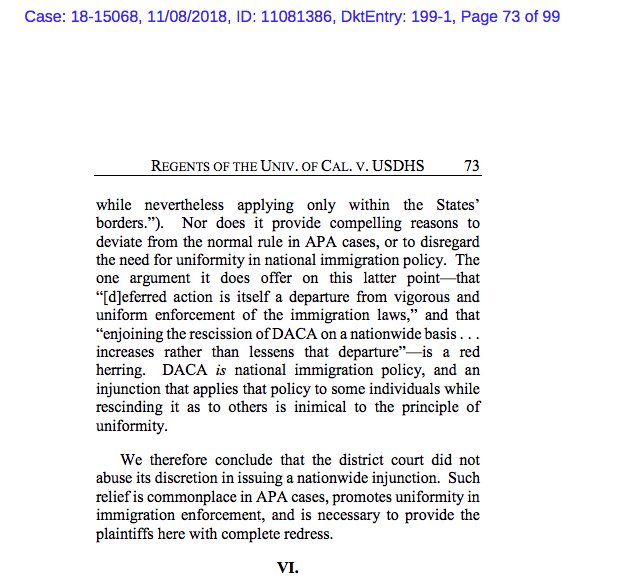 Case: 18-15068, 11/08/2018, ID: 11081386, DktEntry: 199-1, Page 73 of 99

REGENTS OF THE UNIV. OF CAL. V. USDHS 73

while nevertheless applying only within the States' borders."). Nor does it provide compelling reasons to deviate from the normal rule in APA cases, or to disregard the need for uniformity in national immigration policy. The one argument it does offer on this latter point—that "[d]eferred action is itself a departure from vigorous and uniform enforcement of the immigration laws," and that "enjoining the rescission of DACA on a nationwide basis . . . increases rather than lessens that departure"—is a red herring. DACA *is* national immigration policy, and an injunction that applies that policy to some individuals while rescinding it as to others is inimical to the principle of uniformity.

We therefore conclude that the district court did not abuse its discretion in issuing a nationwide injunction. Such relief is commonplace in APA cases, promotes uniformity in immigration enforcement, and is necessary to provide the plaintiffs here with complete redress.

VI.